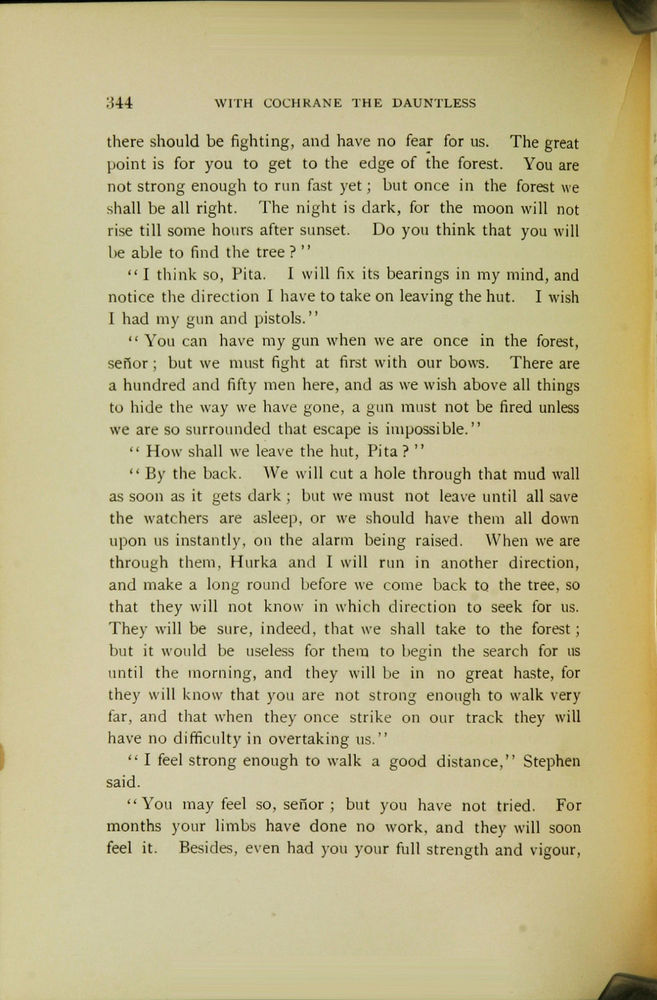 344 WITH COCHRANE THE DAUNTLESS

there should be fighting, and have no fear for us. The great point is for you to get to the edge of the forest. You are not strong enough to run fast yet; but once in the forest we shall be all right. The night is dark, for the moon will not rise till some hours after sunset. Do you think that you will be able to find the tree?"

"I think so, Pita. I will fix its bearings in my mind, and notice the direction I have to take on leaving the hut. I wish I had my gun and pistols."

"You can have my gun when we are once in the forest, señor; but we must fight at first with our bows. There are a hundred and fifty men here, and as we wish above all things to hide the way we have gone, a gun must not be fired unless we are so surrounded that escape is impossible."

"How shall we leave the hut, Pita?"

"By the back. We will cut a hole through that mud wall as soon as it gets dark; but we must not leave until all save the watchers are asleep, or we should have them all down upon us instantly, on the alarm being raised. When we are through them, Hurka and I will run in another direction, and make a long round before we come back to the tree, so that they will not know in which direction to seek for us. They will be sure, indeed, that we shall take to the forest; but it would be useless for them to begin the search for us until the morning, and they will be in no great haste, for they will know that you are not strong enough to walk very far, and that when they once strike on our track they will have no difficulty in overtaking us."

"I feel strong enough to walk a good distance," Stephen said.

"You may feel so, señor; but you have not tried. For months your limbs have done no work, and they will soon feel it. Besides, even had you your full strength and vigour,